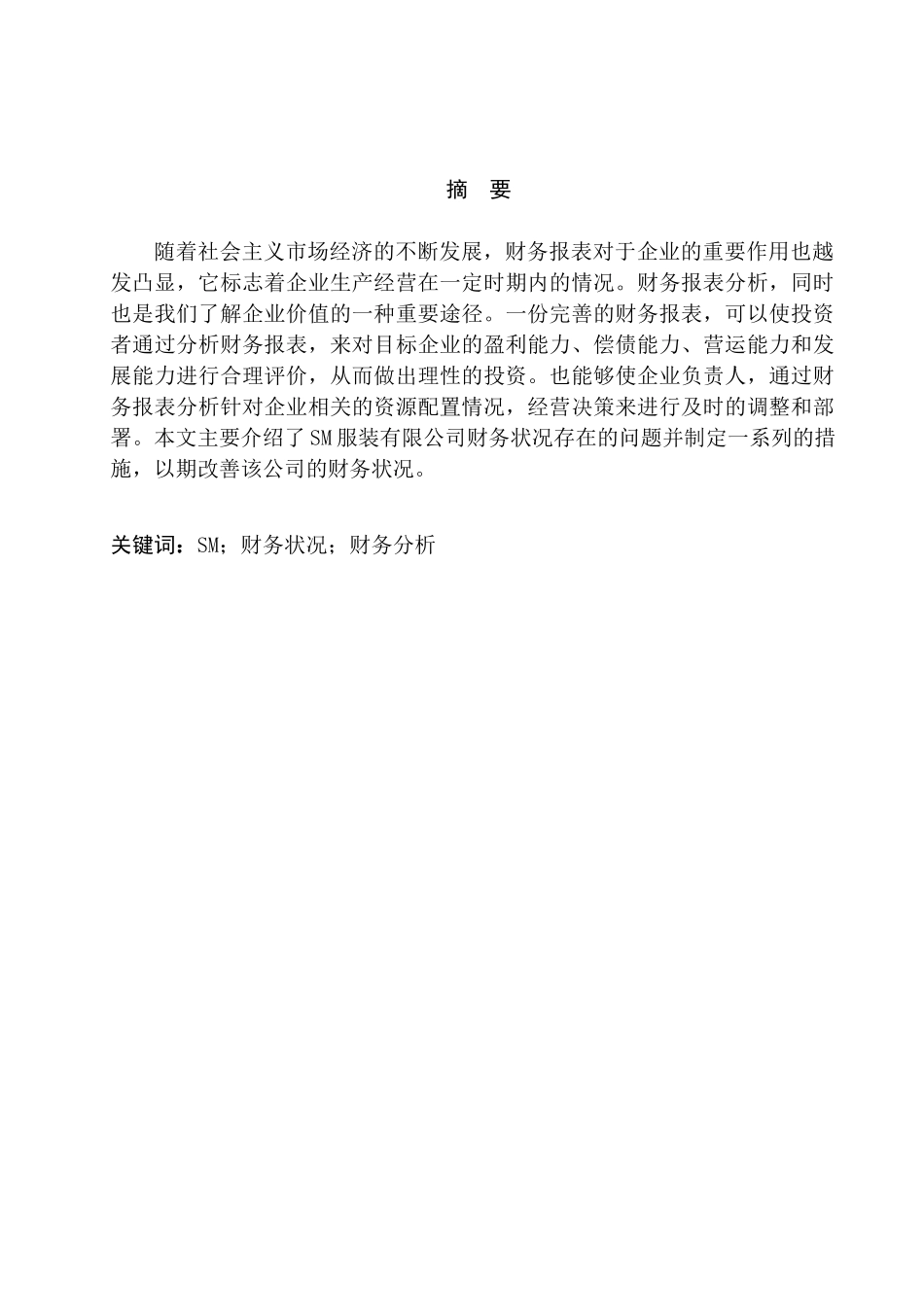 摘　要

随着社会主义市场经济的不断发展，财务报表对于企业的重要作用也越发凸显，它标志着企业生产经营在一定时期内的情况。财务报表分析，同时也是我们了解企业价值的一种重要途径。一份完善的财务报表，可以使投资者通过分析财务报表，来对目标企业的盈利能力、偿债能力、营运能力和发展能力进行合理评价，从而做出理性的投资。也能够使企业负责人，通过财务报表分析针对企业相关的资源配置情况，经营决策来进行及时的调整和部署。本文主要介绍了SM服装有限公司财务状况存在的问题并制定一系列的措施，以期改善该公司的财务状况。

关键词：SM；财务状况；财务分析